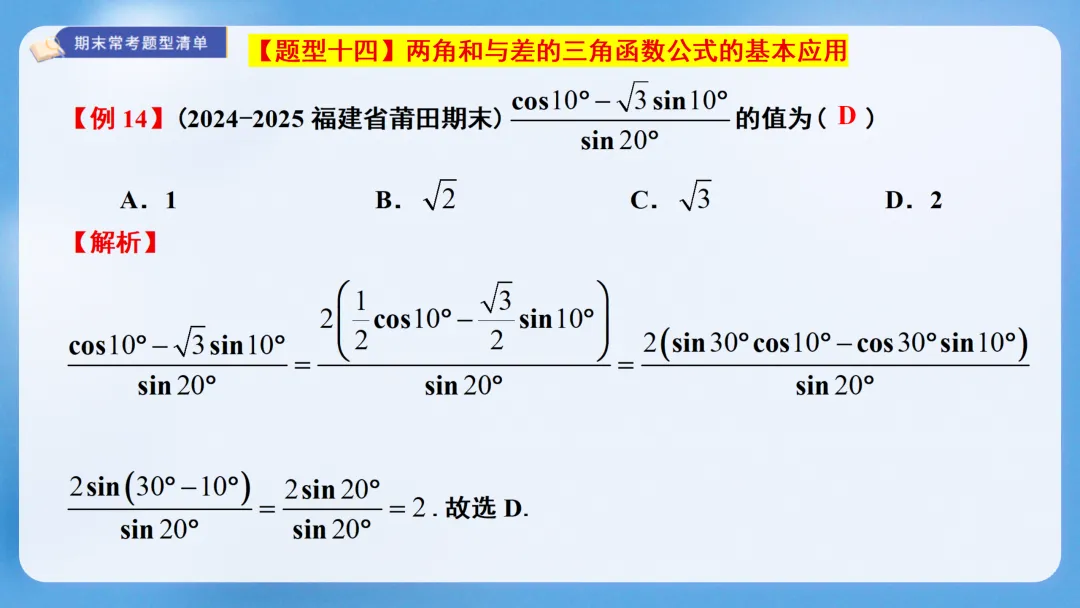 期末常考题型清单

【题型十四】两角和与差的三角函数公式的基本应用

【例14】（2024-2025福建省莆田期末）$\frac{\cos 10° - \sqrt{3}\sin 10°}{\sin 20°}$的值为（ D ）

A．1  B．$\sqrt{2}$  C．$\sqrt{3}$  D．2

【解析】

$\frac{\cos 10° - \sqrt{3}\sin 10°}{\sin 20°} = \frac{2\left(\frac{1}{2}\cos 10° - \frac{\sqrt{3}}{2}\sin 10°\right)}{\sin 20°} = \frac{2(\sin 30°\cos 10° - \cos 30°\sin 10°)}{\sin 20°}$

$\frac{2\sin(30° - 10°)}{\sin 20°} = \frac{2\sin 20°}{\sin 20°} = 2$．故选D.